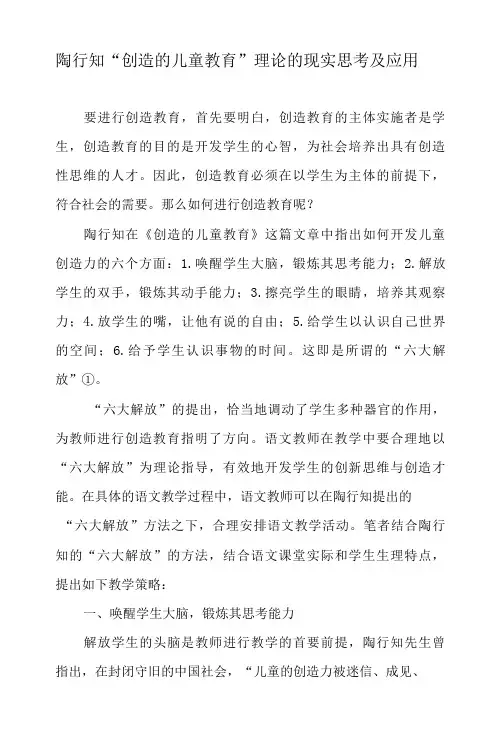 陶行知“创造的儿童教育”理论的现实思考及应用

要进行创造教育，首先要明白，创造教育的主体实施者是学生，创造教育的目的是开发学生的心智，为社会培养出具有创造性思维的人才。因此，创造教育必须在以学生为主体的前提下，符合社会的需要。那么如何进行创造教育呢？

陶行知在《创造的儿童教育》这篇文章中指出如何开发儿童创造力的六个方面：1.唤醒学生大脑，锻炼其思考能力；2.解放学生的双手，锻炼其动手能力；3.擦亮学生的眼睛，培养其观察力；4.放学生的嘴，让他有说的自由；5.给学生以认识自己世界的空间；6.给予学生认识事物的时间。这即是所谓的“六大解放”①。

“六大解放”的提出，恰当地调动了学生多种器官的作用，为教师进行创造教育指明了方向。语文教师在教学中要合理地以“六大解放”为理论指导，有效地开发学生的创新思维与创造才能。在具体的语文教学过程中，语文教师可以在陶行知提出的“六大解放”方法之下，合理安排语文教学活动。笔者结合陶行知的“六大解放”的方法，结合语文课堂实际和学生生理特点，提出如下教学策略：

一、唤醒学生大脑，锻炼其思考能力

解放学生的头脑是教师进行教学的首要前提，陶行知先生曾指出，在封闭守旧的中国社会，“儿童的创造力被迷信、成见、